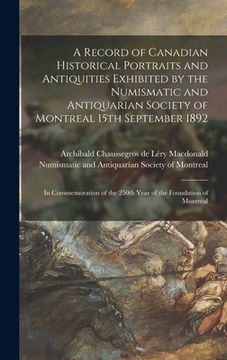 A Record of Canadian Historical Portraits and Antiquities Exhibited by the Numismatic and Antiquarian Society of Montreal 15th September 1892

Archibald Chaussegros de Léry Macdonald
Numismatic and Antiquarian Society of Montreal

In Commemoration of the 250th Year of the Foundation of Montreal